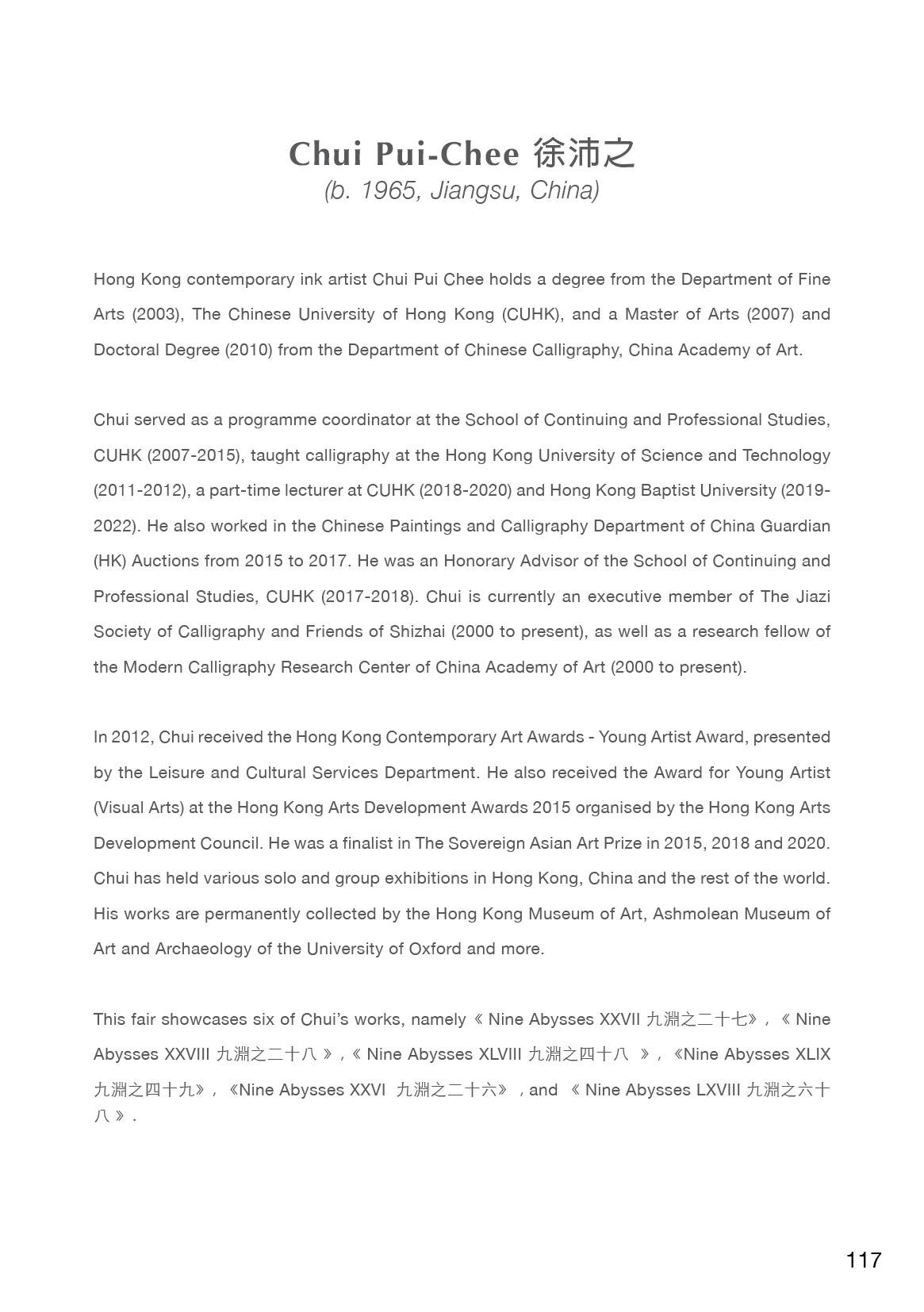 Chui Pui-Chee 徐沛之
(b. 1965, Jiangsu, China)

Hong Kong contemporary ink artist Chui Pui Chee holds a degree from the Department of Fine Arts (2003), The Chinese University of Hong Kong (CUHK), and a Master of Arts (2007) and Doctoral Degree (2010) from the Department of Chinese Calligraphy, China Academy of Art.

Chui served as a programme coordinator at the School of Continuing and Professional Studies, CUHK (2007-2015), taught calligraphy at the Hong Kong University of Science and Technology (2011-2012), a part-time lecturer at CUHK (2018-2020) and Hong Kong Baptist University (2019-2022). He also worked in the Chinese Paintings and Calligraphy Department of China Guardian (HK) Auctions from 2015 to 2017. He was an Honorary Advisor of the School of Continuing and Professional Studies, CUHK (2017-2018). Chui is currently an executive member of The Jiazi Society of Calligraphy and Friends of Shizhai (2000 to present), as well as a research fellow of the Modern Calligraphy Research Center of China Academy of Art (2000 to present).

In 2012, Chui received the Hong Kong Contemporary Art Awards - Young Artist Award, presented by the Leisure and Cultural Services Department. He also received the Award for Young Artist (Visual Arts) at the Hong Kong Arts Development Awards 2015 organised by the Hong Kong Arts Development Council. He was a finalist in The Sovereign Asian Art Prize in 2015, 2018 and 2020. Chui has held various solo and group exhibitions in Hong Kong, China and the rest of the world. His works are permanently collected by the Hong Kong Museum of Art, Ashmolean Museum of Art and Archaeology of the University of Oxford and more.

This fair showcases six of Chui's works, namely《 Nine Abysses XXVII 九淵之二十七》，《 Nine Abysses XXVIII 九淵之二十八 》,《 Nine Abysses XLVIII 九淵之四十八 》，《Nine Abysses XLIX 九淵之四十九》，《Nine Abysses XXVI 九淵之二十六》，and 《 Nine Abysses LXVIII 九淵之六十八 》.

117